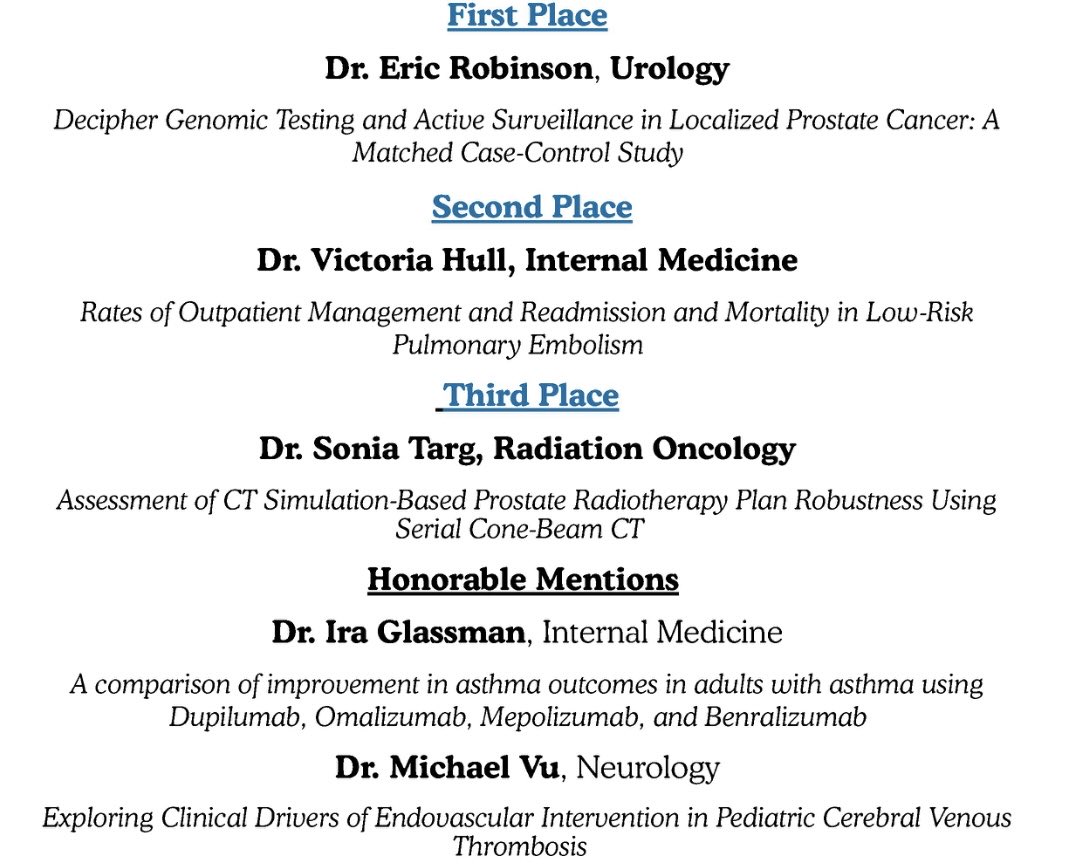 First Place

Dr. Eric Robinson, Urology

Decipher Genomic Testing and Active Surveillance in Localized Prostate Cancer: A Matched Case-Control Study

Second Place

Dr. Victoria Hull, Internal Medicine

Rates of Outpatient Management and Readmission and Mortality in Low-Risk Pulmonary Embolism

Third Place

Dr. Sonia Targ, Radiation Oncology

Assessment of CT Simulation-Based Prostate Radiotherapy Plan Robustness Using Serial Cone-Beam CT

Honorable Mentions

Dr. Ira Glassman, Internal Medicine

A comparison of improvement in asthma outcomes in adults with asthma using Dupilumab, Omalizumab, Mepolizumab, and Benralizumab

Dr. Michael Vu, Neurology

Exploring Clinical Drivers of Endovascular Intervention in Pediatric Cerebral Venous Thrombosis